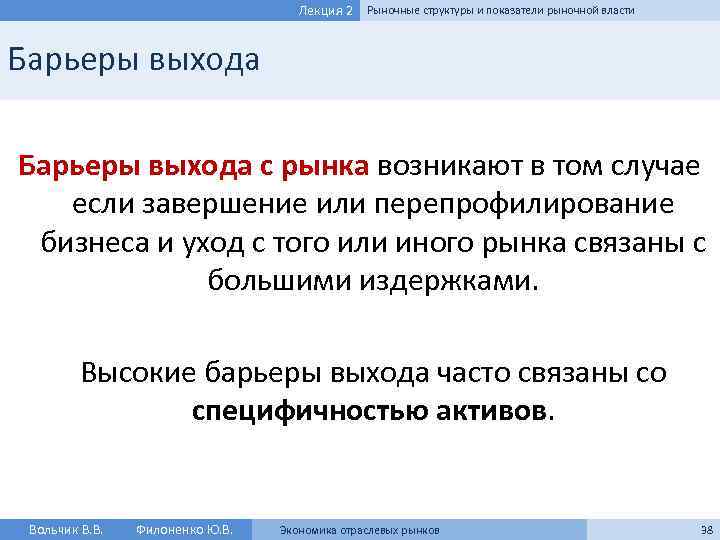 Лекция 2 Рыночные структуры и показатели рыночной власти

Барьеры выхода

Барьеры выхода с рынка возникают в том случае если завершение или перепрофилирование бизнеса и уход с того или иного рынка связаны с большими издержками.

Высокие барьеры выхода часто связаны со специфичностью активов.

Вольчик В.В. Филоненко Ю.В. Экономика отраслевых рынков 38